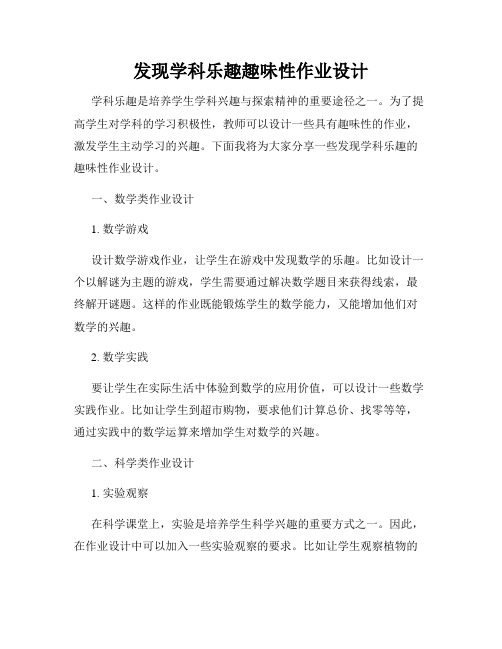 发现学科乐趣趣味性作业设计

学科乐趣是培养学生学科兴趣与探索精神的重要途径之一。为了提高学生对学科的学习积极性，教师可以设计一些具有趣味性的作业，激发学生主动学习的兴趣。下面我将为大家分享一些发现学科乐趣的趣味性作业设计。

一、数学类作业设计

1. 数学游戏

设计数学游戏作业，让学生在游戏中发现数学的乐趣。比如设计一个以解谜为主题的游戏，学生需要通过解决数学题目来获得线索，最终解开谜题。这样的作业既能锻炼学生的数学能力，又能增加他们对数学的兴趣。

2. 数学实践

要让学生在实际生活中体验到数学的应用价值，可以设计一些数学实践作业。比如让学生到超市购物，要求他们计算总价、找零等等，通过实践中的数学运算来增加学生对数学的兴趣。

二、科学类作业设计

1. 实验观察

在科学课堂上，实验是培养学生科学兴趣的重要方式之一。因此，在作业设计中可以加入一些实验观察的要求。比如让学生观察植物的